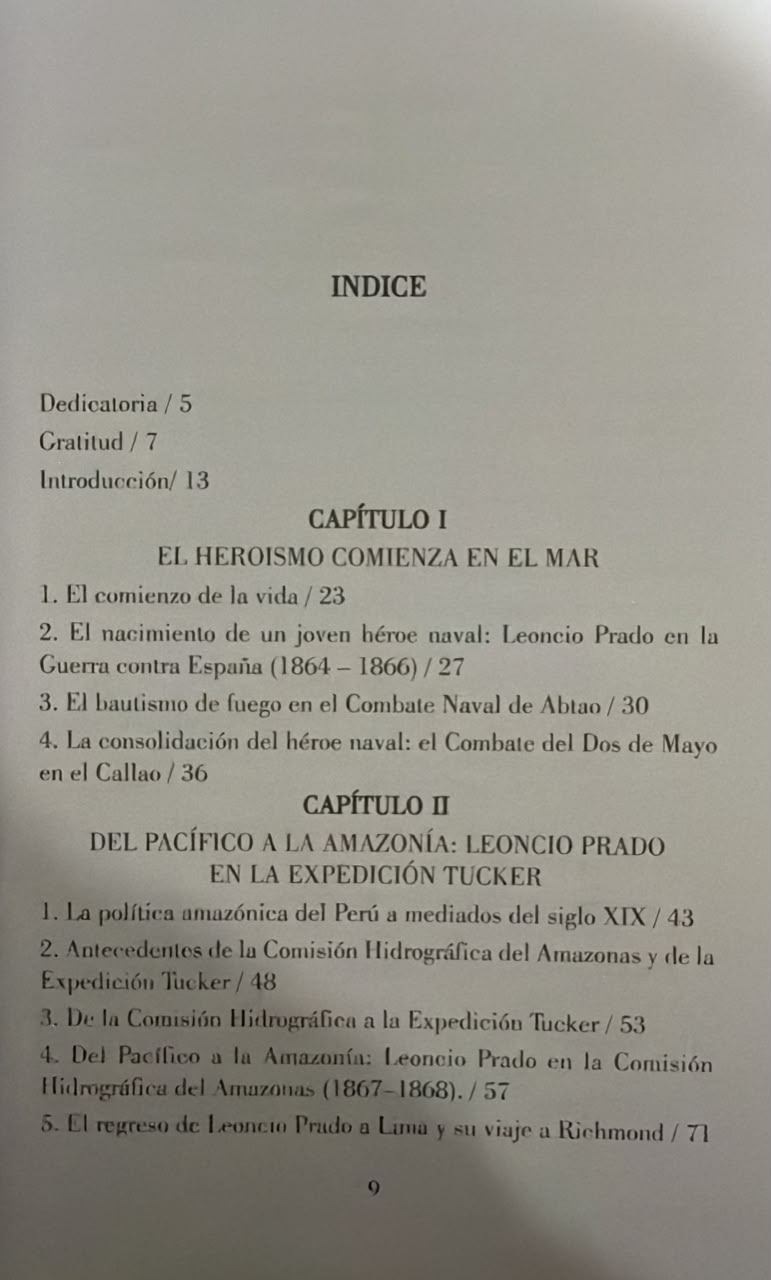 INDICE

Dedicatoria / 5

Gratitud / 7

Introducción/ 13

CAPÍTULO I

EL HEROISMO COMIENZA EN EL MAR

1. El comienzo de la vida / 23

2. El nacimiento de un joven héroe naval: Leoncio Prado en la Guerra contra España (1864 – 1866) / 27

3. El bautismo de fuego en el Combate Naval de Abtao / 30

4. La consolidación del héroe naval: el Combate del Dos de Mayo en el Callao / 36

CAPÍTULO II

DEL PACÍFICO A LA AMAZONÍA: LEONCIO PRADO EN LA EXPEDICIÓN TUCKER

1. La política amazónica del Perú a mediados del siglo XIX / 43

2. Antecedentes de la Comisión Hidrográfica del Amazonas y de la Expedición Tucker / 48

3. De la Comisión Hidrográfica a la Expedición Tucker / 53

4. Del Pacífico a la Amazonía: Leoncio Prado en la Comisión Hidrográfica del Amazonas (1867–1868). / 57

5. El regreso de Leoncio Prado a Lima y su viaje a Richmond / 71

9